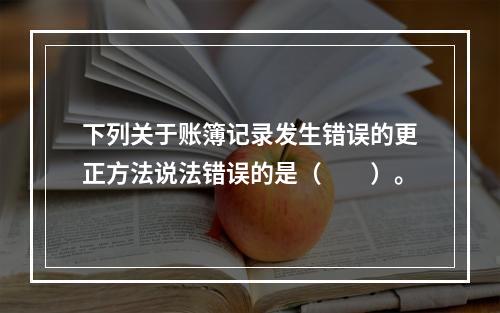 下列关于账簿记录发生错误的更正方法说法错误的是（　　）。